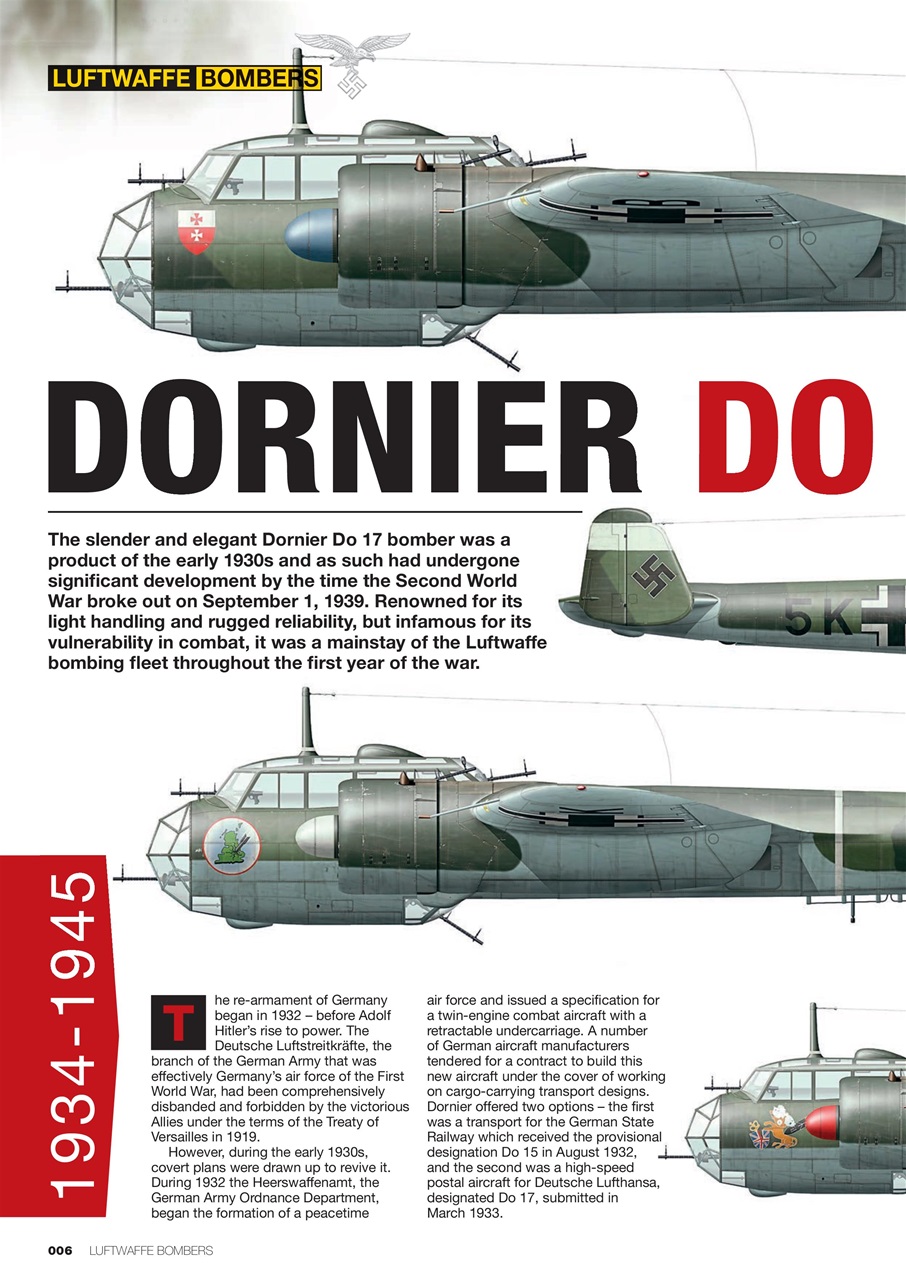 LUFTWAFFE BOMBERS

DORNIER DO

The slender and elegant Dornier Do 17 bomber was a product of the early 1930s and as such had undergone significant development by the time the Second World War broke out on September 1, 1939. Renowned for its light handling and rugged reliability, but infamous for its vulnerability in combat, it was a mainstay of the Luftwaffe bombing fleet throughout the first year of the war.

5K

1934-1945

The re-armament of Germany began in 1932 – before Adolf Hitler's rise to power. The Deutsche Luftstreitkräfte, the branch of the German Army that was effectively Germany's air force of the First World War, had been comprehensively disbanded and forbidden by the victorious Allies under the terms of the Treaty of Versailles in 1919.

However, during the early 1930s, covert plans were drawn up to revive it. During 1932 the Heerswaffenamt, the German Army Ordnance Department, began the formation of a peacetime air force and issued a specification for a twin-engine combat aircraft with a retractable undercarriage. A number of German aircraft manufacturers tendered for a contract to build this new aircraft under the cover of working on cargo-carrying transport designs. Dornier offered two options – the first was a transport for the German State Railway which received the provisional designation Do 15 in August 1932, and the second was a high-speed postal aircraft for Deutsche Lufthansa, designated Do 17, submitted in March 1933.

006 LUFTWAFFE BOMBERS